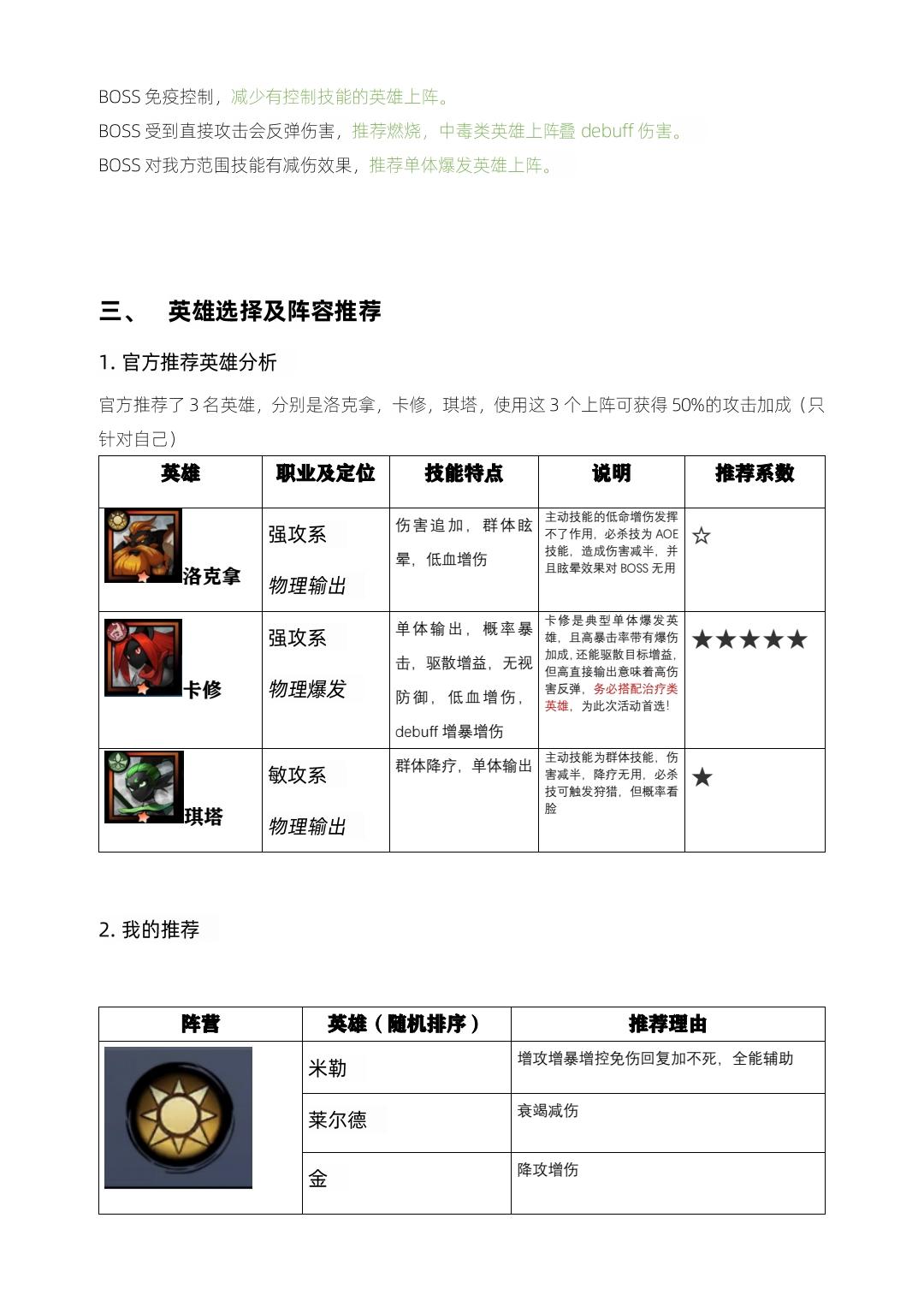 BOSS 免疫控制，减少有控制技能的英雄上阵。
BOSS 受到直接攻击会反弹伤害，推荐燃烧，中毒类英雄上阵叠 debuff 伤害。
BOSS 对我方范围技能有减伤效果，推荐单体爆发英雄上阵。

三、 英雄选择及阵容推荐

1. 官方推荐英雄分析

官方推荐了 3 名英雄，分别是洛克拿，卡修，琪塔，使用这 3 个上阵可获得 50%的攻击加成（只针对自己）

| 英雄 | 职业及定位 | 技能特点 | 说明 | 推荐系数 |
|---|---|---|---|---|
| 洛克拿 | 强攻系 物理输出 | 伤害追加，群体眩晕，低血增伤 | 主动技能的低命增伤发挥不了作用，必杀技为 AOE 技能，造成伤害减半，并且眩晕效果对 BOSS 无用 | ☆ |
| 卡修 | 强攻系 物理爆发 | 单体输出，概率暴击，驱散增益，无视防御，低血增伤，debuff 增暴增伤 | 卡修是典型单体爆发英雄，且高暴击率带有爆伤加成，还能驱散目标增益，但高直接输出意味着高伤害反弹，务必搭配治疗类英雄，为此次活动首选！ | ★★★★★ |
| 琪塔 | 敏攻系 物理输出 | 群体降疗，单体输出 | 主动技能为群体技能，伤害减半，降疗无用，必杀技可触发狩猎，但概率看脸 | ★ |

2. 我的推荐

| 阵营 | 英雄（随机排序） | 推荐理由 |
|---|---|---|
| | 米勒 | 增攻增暴增控免伤回复加不死，全能辅助 |
| | 莱尔德 | 衰竭减伤 |
| | 金 | 降攻增伤 |